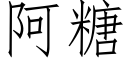 阿糖